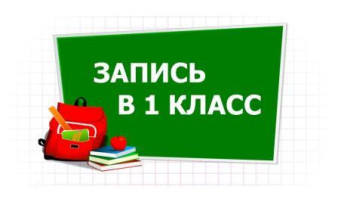 ЗАПИСЬ
В 1 КЛАСС